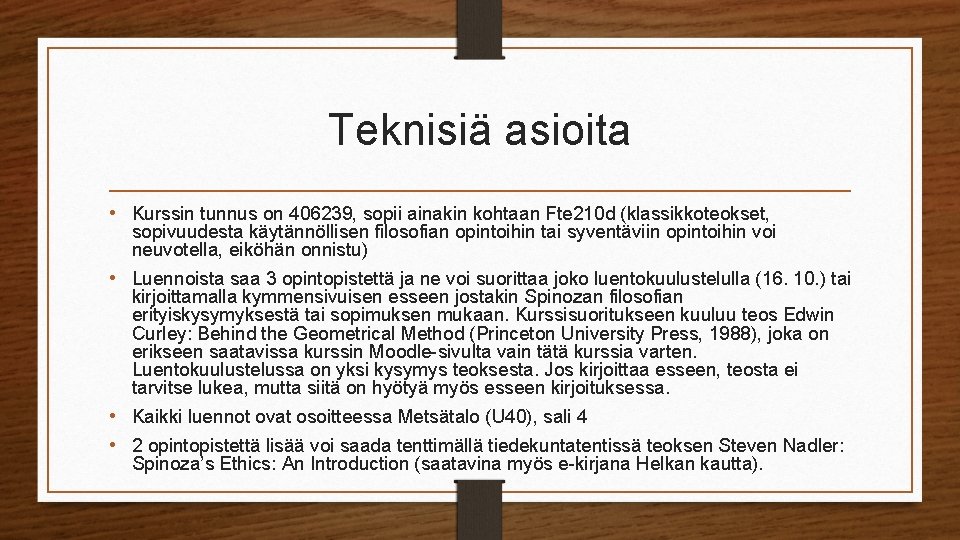 Teknisiä asioita

• Kurssin tunnus on 406239, sopii ainakin kohtaan Fte210d (klassikkoteokset, sopivuudesta käytännöllisen filosofian opintoihin tai syventäviin opintoihin voi neuvotella, eiköhän onnistu)

• Luennoista saa 3 opintopistettä ja ne voi suorittaa joko luentokuulustelulla (16. 10.) tai kirjoittamalla kymmensivuisen esseen jostakin Spinozan filosofian erityiskysymyksestä tai sopimuksen mukaan. Kurssisuoritukseen kuuluu teos Edwin Curley: Behind the Geometrical Method (Princeton University Press, 1988), joka on erikseen saatavissa kurssin Moodle-sivulta vain tätä kurssia varten. Luentokuulustelussa on yksi kysymys teoksesta. Jos kirjoittaa esseen, teosta ei tarvitse lukea, mutta siitä on hyötyä myös esseen kirjoituksessa.

• Kaikki luennot ovat osoitteessa Metsätalo (U40), sali 4

• 2 opintopistettä lisää voi saada tenttimällä tiedekuntatentissä teoksen Steven Nadler: Spinoza's Ethics: An Introduction (saatavina myös e-kirjana Helkan kautta).